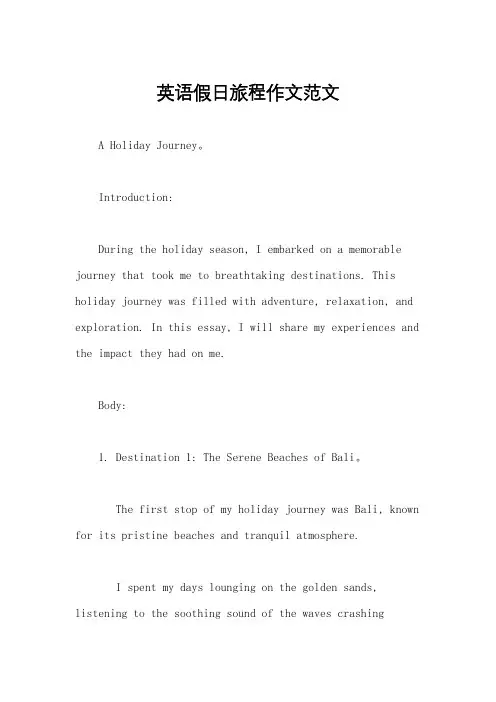 英语假日旅程作文范文

A Holiday Journey。

Introduction:

During the holiday season, I embarked on a memorable journey that took me to breathtaking destinations. This holiday journey was filled with adventure, relaxation, and exploration. In this essay, I will share my experiences and the impact they had on me.

Body:

1. Destination 1: The Serene Beaches of Bali。

The first stop of my holiday journey was Bali, known for its pristine beaches and tranquil atmosphere.

I spent my days lounging on the golden sands, listening to the soothing sound of the waves crashing